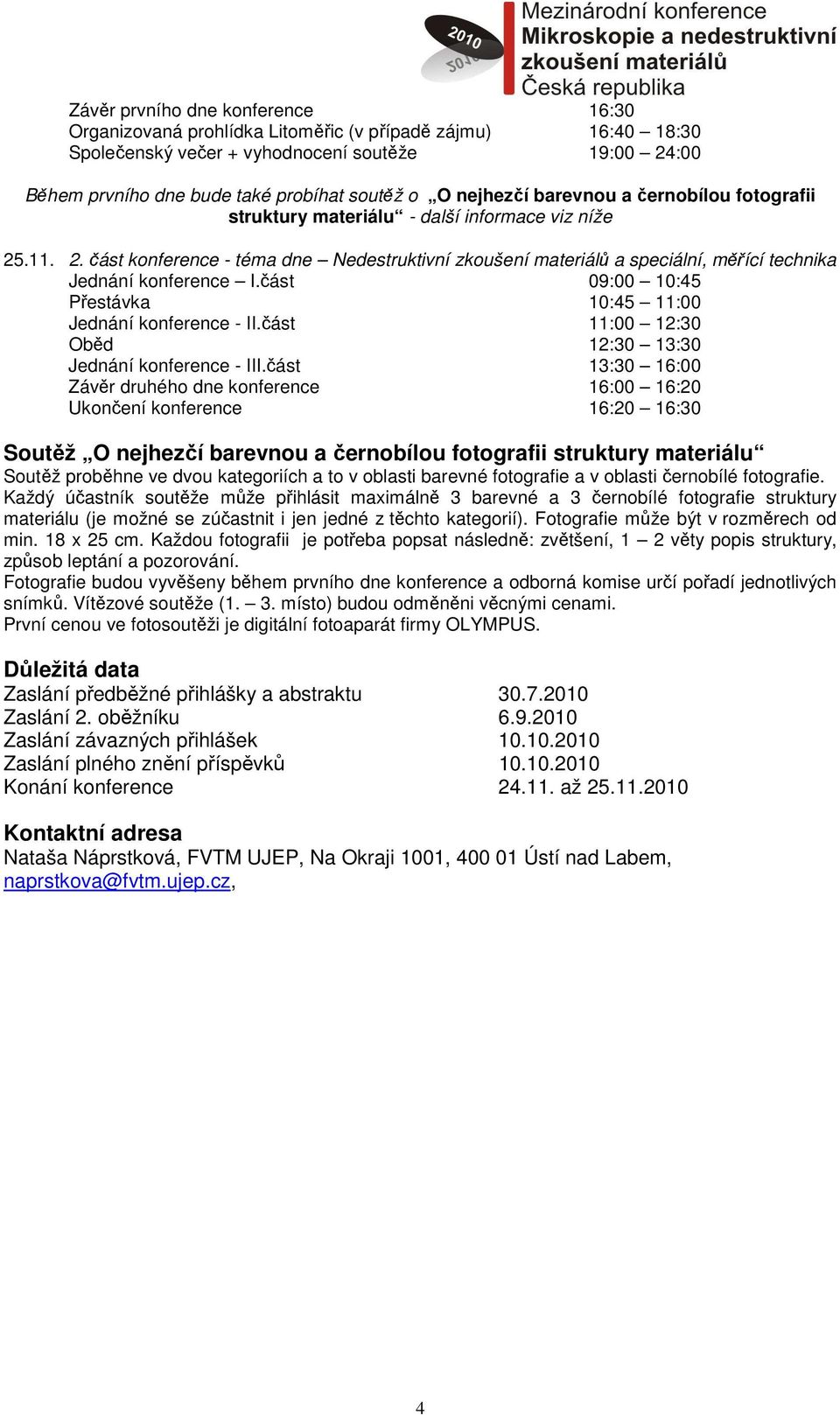 2010
Mezinárodní konference
Mikroskopie a nedestruktivní zkoušení materiálů
Česká republika

Závěr prvního dne konference 16:30
Organizovaná prohlídka Litoměřic (v případě zájmu) 16:40 – 18:30
Společenský večer + vyhodnocení soutěže 19:00 – 24:00

Během prvního dne bude také probíhat soutěž o „O nejhezčí barevnou a černobílou fotografii struktury materiálu“ - další informace viz níže

25.11. 2. část konference - téma dne – Nedestruktivní zkoušení materiálů a speciální, měřící technika
Jednání konference – I.část 09:00 – 10:45
Přestávka 10:45 – 11:00
Jednání konference - II.část 11:00 – 12:30
Oběd 12:30 – 13:30
Jednání konference - III.část 13:30 – 16:00
Závěr druhého dne konference 16:00 – 16:20
Ukončení konference 16:20 – 16:30

Soutěž „O nejhezčí barevnou a černobílou fotografii struktury materiálu“
Soutěž proběhne ve dvou kategoriích a to v oblasti barevné fotografie a v oblasti černobílé fotografie. Každý účastník soutěže může přihlásit maximálně 3 barevné a 3 černobílé fotografie struktury materiálu (je možné se zúčastnit i jen jedné z těchto kategorií). Fotografie může být v rozměrech od min. 18 x 25 cm. Každou fotografii je potřeba popsat následně: zvětšení, 1 – 2 věty popis struktury, způsob leptání a pozorování.
Fotografie budou vyvěšeny během prvního dne konference a odborná komise určí pořadí jednotlivých snímků. Vítězové soutěže (1. – 3. místo) budou odměněni věcnými cenami.
První cenou ve fotosoutěži je digitální fotoaparát firmy OLYMPUS.

Důležitá data
Zaslání předběžné přihlášky a abstraktu 30.7.2010
Zaslání 2. oběžníku 6.9.2010
Zaslání závazných přihlášek 10.10.2010
Zaslání plného znění příspěvků 10.10.2010
Konání konference 24.11. až 25.11.2010

Kontaktní adresa
Nataša Náprstková, FVTM UJEP, Na Okraji 1001, 400 01 Ústí nad Labem, naprstkova@fvtm.ujep.cz,

4